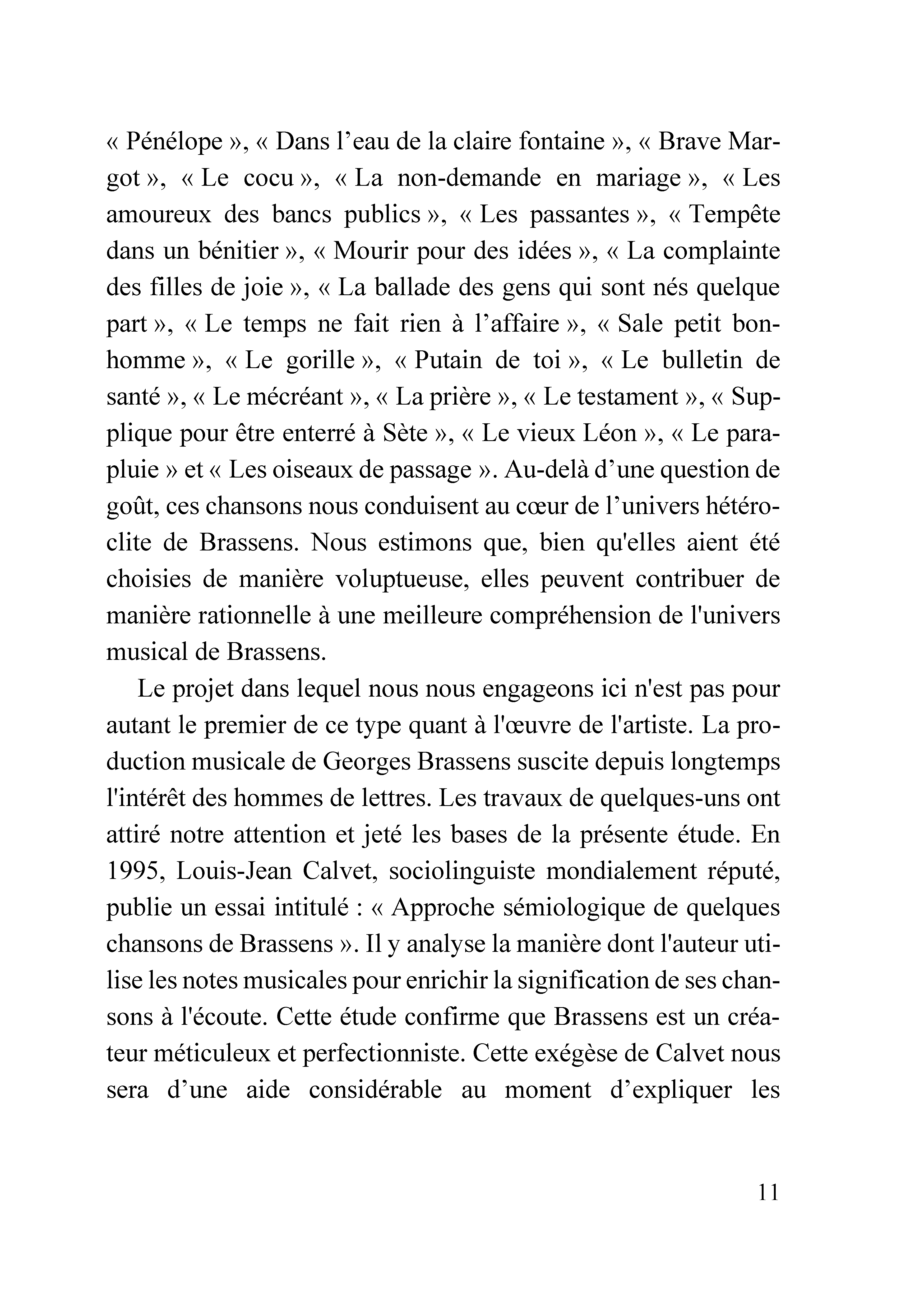 « Pénélope », « Dans l’eau de la claire fontaine », « Brave Margot », « Le cocu », « La non-demande en mariage », « Les amoureux des bancs publics », « Les passantes », « Tempête dans un bénitier », « Mourir pour des idées », « La complainte des filles de joie », « La ballade des gens qui sont nés quelque part », « Le temps ne fait rien à l’affaire », « Sale petit bonhomme », « Le gorille », « Putain de toi », « Le bulletin de santé », « Le mécréant », « La prière », « Le testament », « Supplique pour être enterré à Sète », « Le vieux Léon », « Le parapluie » et « Les oiseaux de passage ». Au-delà d’une question de goût, ces chansons nous conduisent au cœur de l’univers hétéroclite de Brassens. Nous estimons que, bien qu'elles aient été choisies de manière voluptueuse, elles peuvent contribuer de manière rationnelle à une meilleure compréhension de l'univers musical de Brassens.

Le projet dans lequel nous nous engageons ici n'est pas pour autant le premier de ce type quant à l'œuvre de l'artiste. La production musicale de Georges Brassens suscite depuis longtemps l'intérêt des hommes de lettres. Les travaux de quelques-uns ont attiré notre attention et jeté les bases de la présente étude. En 1995, Louis-Jean Calvet, sociolinguiste mondialement réputé, publie un essai intitulé : « Approche sémiologique de quelques chansons de Brassens ». Il y analyse la manière dont l'auteur utilise les notes musicales pour enrichir la signification de ses chansons à l'écoute. Cette étude confirme que Brassens est un créateur méticuleux et perfectionniste. Cette exégèse de Calvet nous sera d’une aide considérable au moment d’expliquer les

11